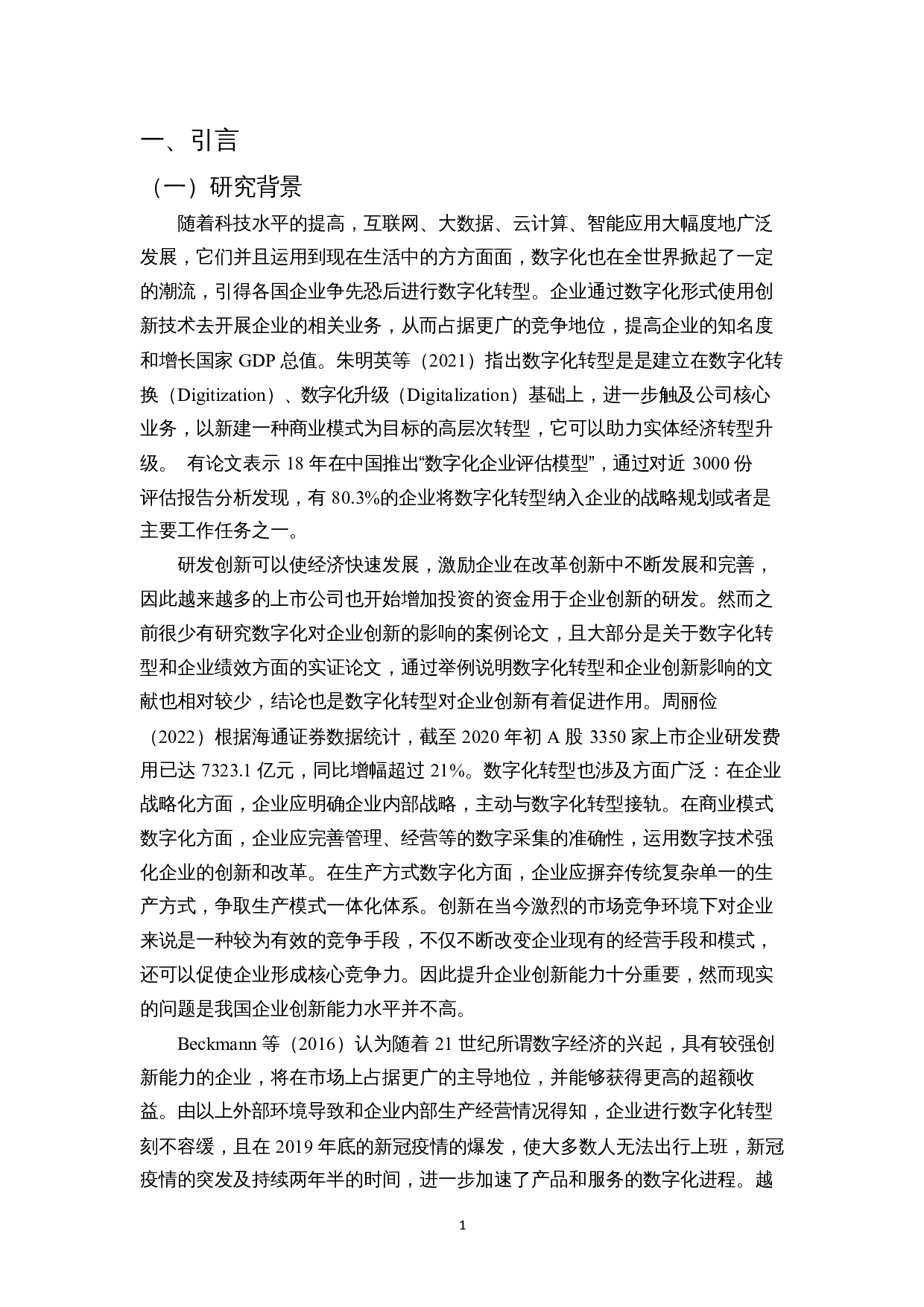 一、引言

（一）研究背景

随着科技水平的提高，互联网、大数据、云计算、智能应用大幅度地广泛发展，它们并且运用到现在生活中的方方面面，数字化也在全世界掀起了一定的潮流，引得各国企业争先恐后进行数字化转型。企业通过数字化形式使用创新技术去开展企业的相关业务，从而占据更广的竞争地位，提高企业的知名度和增长国家 GDP 总值。朱明英等（2021）指出数字化转型是是建立在数字化转换（Digitization）、数字化升级（Digitalization）基础上，进一步触及公司核心业务，以新建一种商业模式为目标的高层次转型，它可以助力实体经济转型升级。 有论文表示 18 年在中国推出“数字化企业评估模型”，通过对近 3000 份评估报告分析发现，有 80.3%的企业将数字化转型纳入企业的战略规划或者是主要工作任务之一。

研发创新可以使经济快速发展，激励企业在改革创新中不断发展和完善，因此越来越多的上市公司也开始增加投资的资金用于企业创新的研发。然而之前很少有研究数字化对企业创新的影响的案例论文，且大部分是关于数字化转型和企业绩效方面的实证论文，通过举例说明数字化转型和企业创新影响的文献也相对较少，结论也是数字化转型对企业创新有着促进作用。周丽俭（2022）根据海通证券数据统计，截至 2020 年初 A 股 3350 家上市企业研发费用已达 7323.1 亿元，同比增幅超过 21%。数字化转型也涉及方面广泛：在企业战略化方面，企业应明确企业内部战略，主动与数字化转型接轨。在商业模式数字化方面，企业应完善管理、经营等的数字采集的准确性，运用数字技术强化企业的创新和改革。在生产方式数字化方面，企业应摒弃传统复杂单一的生产方式，争取生产模式一体化体系。创新在当今激烈的市场竞争环境下对企业来说是一种较为有效的竞争手段，不仅不断改变企业现有的经营手段和模式，还可以促使企业形成核心竞争力。因此提升企业创新能力十分重要，然而现实的问题是我国企业创新能力水平并不高。

Beckmann 等（2016）认为随着 21 世纪所谓数字经济的兴起，具有较强创新能力的企业，将在市场上占据更广的主导地位，并能够获得更高的超额收益。由以上外部环境导致和企业内部生产经营情况得知，企业进行数字化转型刻不容缓，且在 2019 年底的新冠疫情的爆发，使大多数人无法出行上班，新冠疫情的突发及持续两年半的时间，进一步加速了产品和服务的数字化进程。越

1